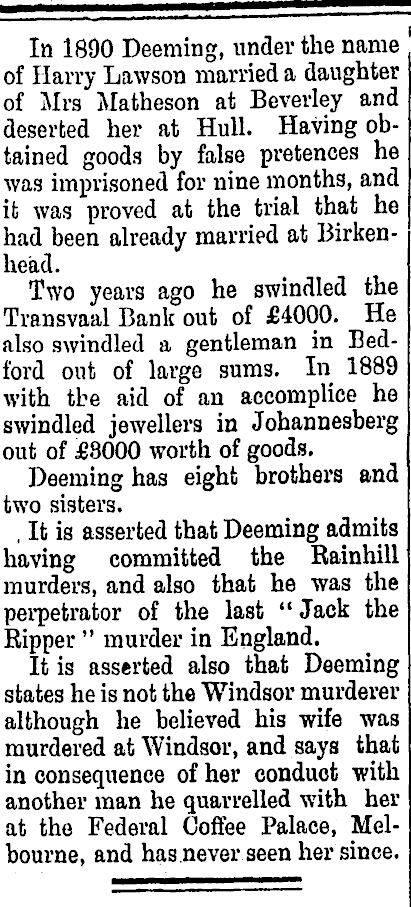 In 1890 Deeming, under the name of Harry Lawson married a daughter of Mrs Matheson at Beverley and deserted her at Hull. Having obtained goods by false pretences he was imprisoned for nine months, and it was proved at the trial that he had been already married at Birkenhead.

Two years ago he swindled the Transvaal Bank out of £4000. He also swindled a gentleman in Bedford out of large sums. In 1889 with the aid of an accomplice he swindled jewellers in Johannesberg out of £3000 worth of goods.

Deeming has eight brothers and two sisters.

It is asserted that Deeming admits having committed the Rainhill murders, and also that he was the perpetrator of the last "Jack the Ripper" murder in England.

It is asserted also that Deeming states he is not the Windsor murderer although he believed his wife was murdered at Windsor, and says that in consequence of her conduct with another man he quarrelled with her at the Federal Coffee Palace, Melbourne, and has never seen her since.